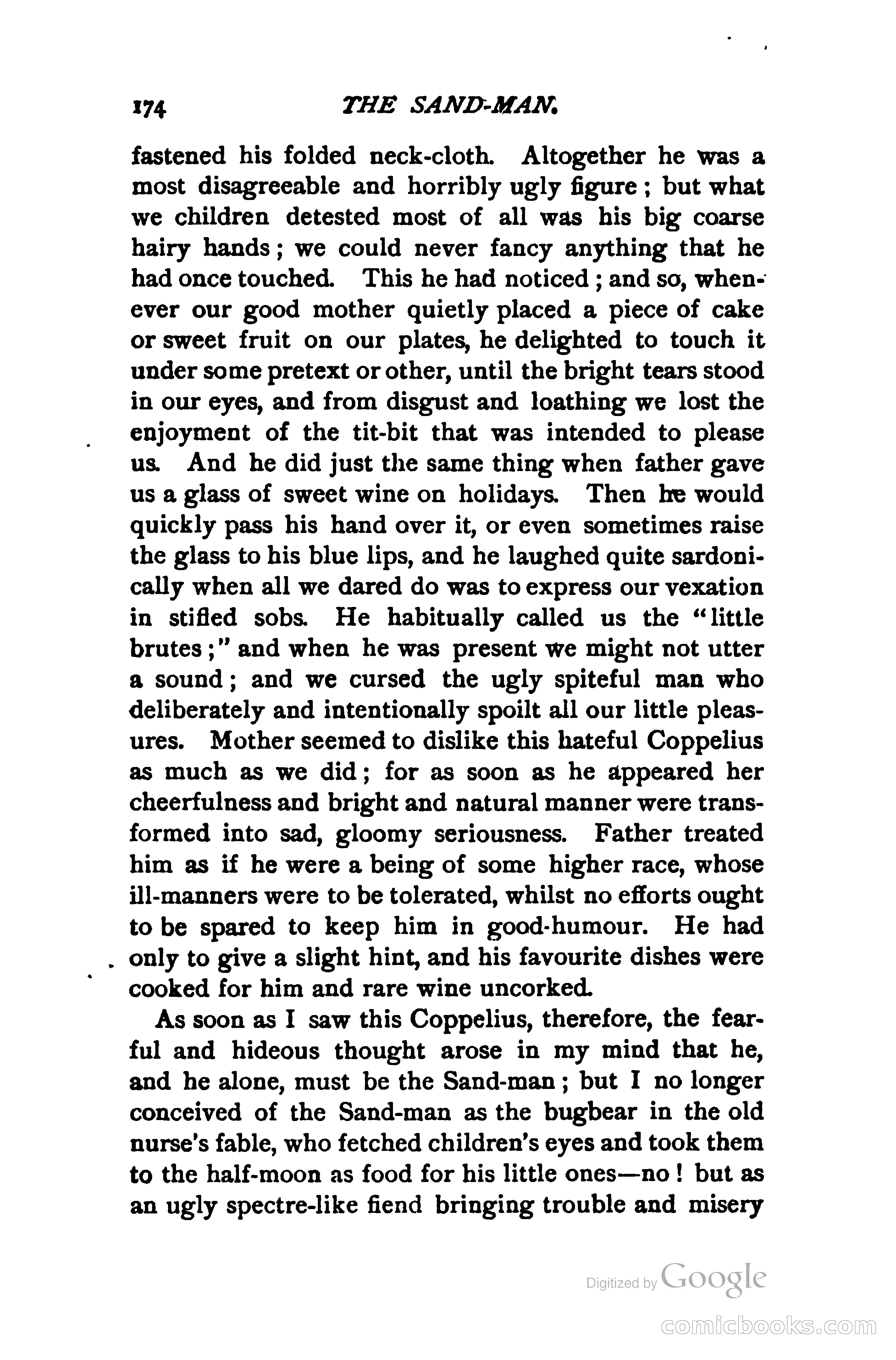 174 THE SAND-MAN.

fastened his folded neck-cloth. Altogether he was a most disagreeable and horribly ugly figure; but what we children detested most of all was his big coarse hairy hands; we could never fancy anything that he had once touched. This he had noticed; and so, whenever our good mother quietly placed a piece of cake or sweet fruit on our plates, he delighted to touch it under some pretext or other, until the bright tears stood in our eyes, and from disgust and loathing we lost the enjoyment of the tit-bit that was intended to please us. And he did just the same thing when father gave us a glass of sweet wine on holidays. Then he would quickly pass his hand over it, or even sometimes raise the glass to his blue lips, and he laughed quite sardonically when all we dared do was to express our vexation in stifled sobs. He habitually called us the "little brutes;" and when he was present we might not utter a sound; and we cursed the ugly spiteful man who deliberately and intentionally spoilt all our little pleasures. Mother seemed to dislike this hateful Coppelius as much as we did; for as soon as he appeared her cheerfulness and bright and natural manner were transformed into sad, gloomy seriousness. Father treated him as if he were a being of some higher race, whose ill-manners were to be tolerated, whilst no efforts ought to be spared to keep him in good-humour. He had only to give a slight hint, and his favourite dishes were cooked for him and rare wine uncorked.

As soon as I saw this Coppelius, therefore, the fearful and hideous thought arose in my mind that he, and he alone, must be the Sand-man; but I no longer conceived of the Sand-man as the bugbear in the old nurse's fable, who fetched children's eyes and took them to the half-moon as food for his little ones—no! but as an ugly spectre-like fiend bringing trouble and misery

Digitized by Google

comicbooks.com